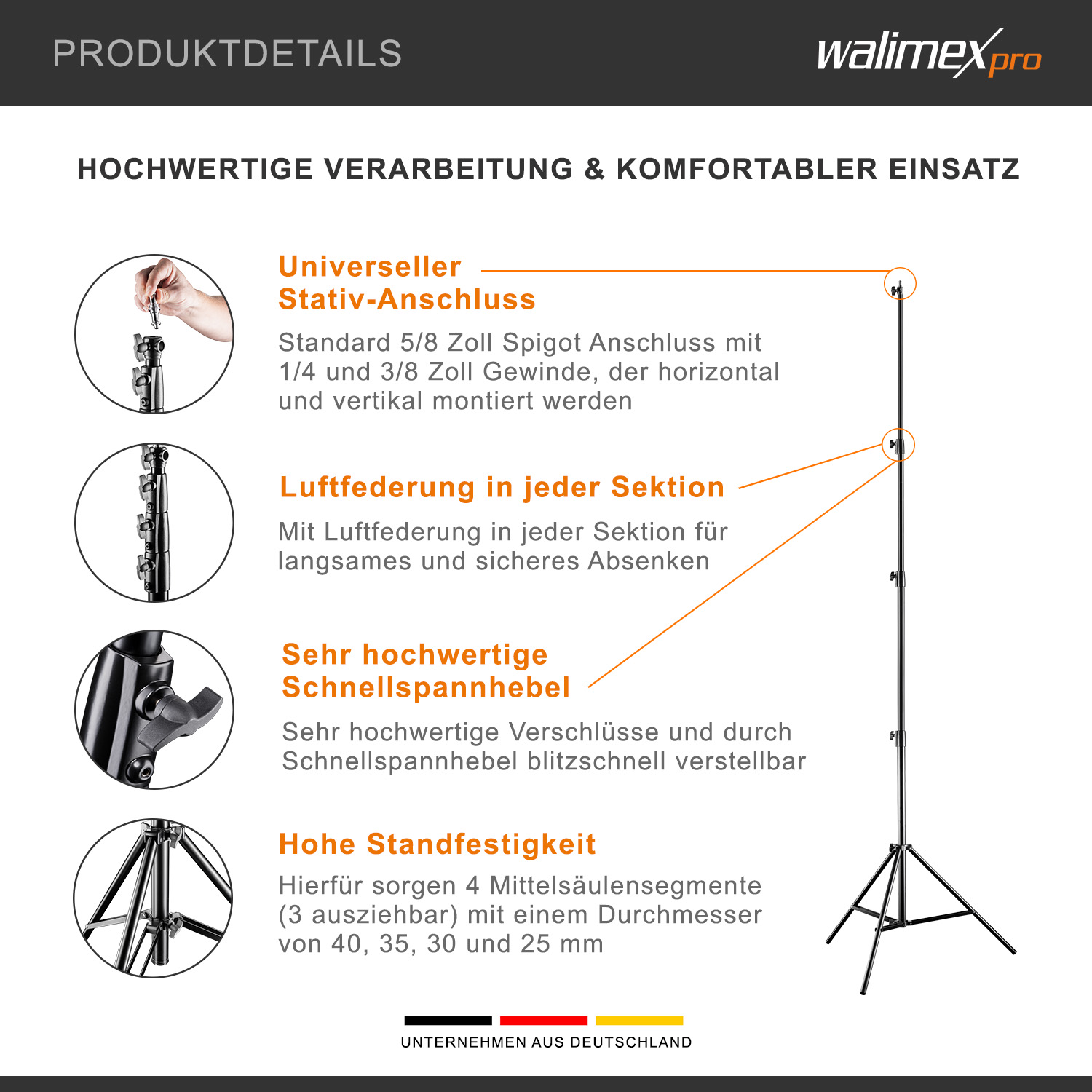 PRODUKTDETAILS

walimex pro

HOCHWERTIGE VERARBEITUNG & KOMFORTABLER EINSATZ

Universeller Stativ-Anschluss

Standard 5/8 Zoll Spigot Anschluss mit 1/4 und 3/8 Zoll Gewinde, der horizontal und vertikal montiert werden

Luftfederung in jeder Sektion

Mit Luftfederung in jeder Sektion für langsames und sicheres Absenken

Sehr hochwertige Schnellspannhebel

Sehr hochwertige Verschlüsse und durch Schnellspannhebel blitzschnell verstellbar

Hohe Standfestigkeit

Hierfür sorgen 4 Mittelsäulensegmente (3 ausziehbar) mit einem Durchmesser von 40, 35, 30 und 25 mm

UNTERNEHMEN AUS DEUTSCHLAND